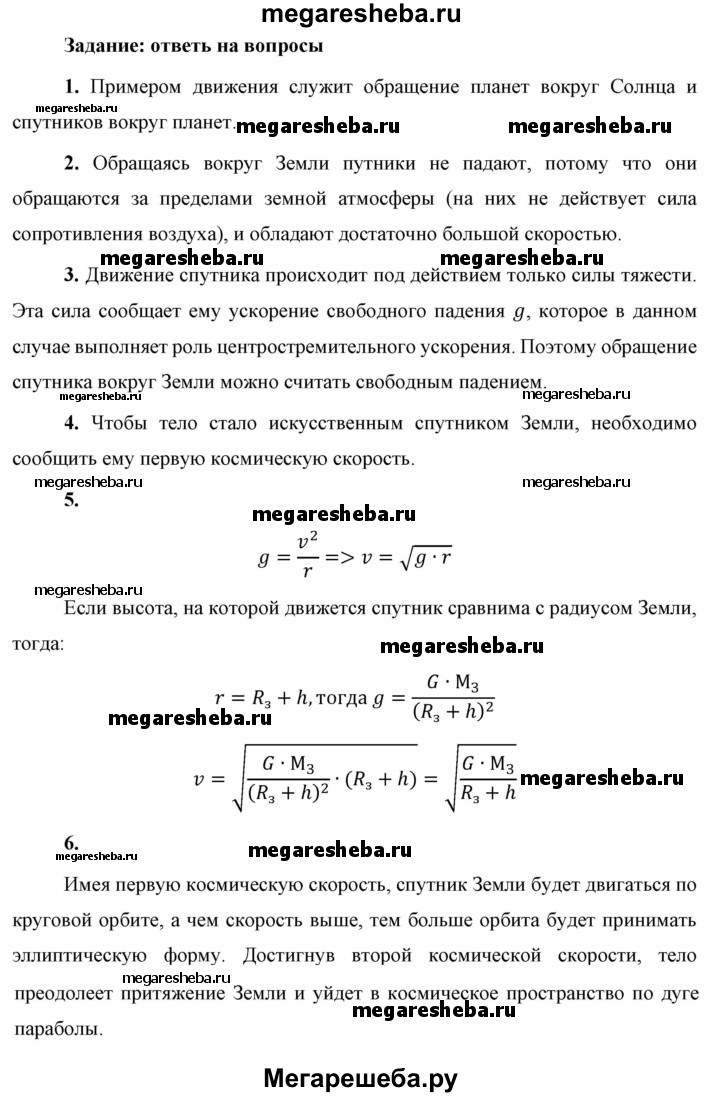 megaresheba.ru

Задание: ответь на вопросы

1. Примером движения служит обращение планет вокруг Солнца и спутников вокруг планет.

megaresheba.ru megaresheba.ru megaresheba.ru

2. Обращаясь вокруг Земли путники не падают, потому что они обращаются за пределами земной атмосферы (на них не действует сила сопротивления воздуха), и обладают достаточно большой скоростью.

megaresheba.ru megaresheba.ru

3. Движение спутника происходит под действием только силы тяжести. Эта сила сообщает ему ускорение свободного падения $g$, которое в данном случае выполняет роль центростремительного ускорения. Поэтому обращение спутника вокруг Земли можно считать свободным падением.

megaresheba.ru

4. Чтобы тело стало искусственным спутником Земли, необходимо сообщить ему первую космическую скорость.

megaresheba.ru megaresheba.ru

5.

megaresheba.ru

$g = \frac{v^2}{r} => v = \sqrt{g \cdot r}$

megaresheba.ru

Если высота, на которой движется спутник сравнима с радиусом Земли, тогда:

megaresheba.ru

$r = R_з + h$, тогда $g = \frac{G \cdot M_З}{(R_з + h)^2}$

megaresheba.ru

$v = \sqrt{\frac{G \cdot M_З}{(R_з + h)^2} \cdot (R_з + h)} = \sqrt{\frac{G \cdot M_З}{R_з + h}}$ megaresheba.ru

6.

megaresheba.ru megaresheba.ru

Имея первую космическую скорость, спутник Земли будет двигаться по круговой орбите, а чем скорость выше, тем больше орбита будет принимать эллиптическую форму. Достигнув второй космической скорости, тело преодолеет притяжение Земли и уйдет в космическое пространство по дуге параболы.

megaresheba.ru megaresheba.ru

Мегарешеба.ру